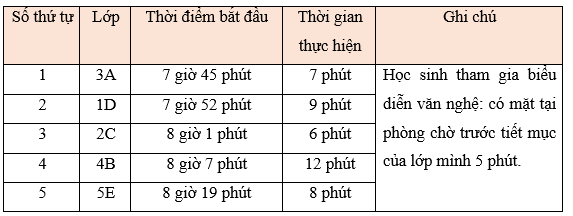 | Số thứ tự | Lớp | Thời điểm bắt đầu | Thời gian thực hiện | Ghi chú |
|---|---|---|---|---|
| 1 | 3A | 7 giờ 45 phút | 7 phút | Học sinh tham gia biểu diễn văn nghệ: có mặt tại phòng chờ trước tiết mục của lớp mình 5 phút. |
| 2 | 1D | 7 giờ 52 phút | 9 phút | |
| 3 | 2C | 8 giờ 1 phút | 6 phút | |
| 4 | 4B | 8 giờ 7 phút | 12 phút | |
| 5 | 5E | 8 giờ 19 phút | 8 phút | |